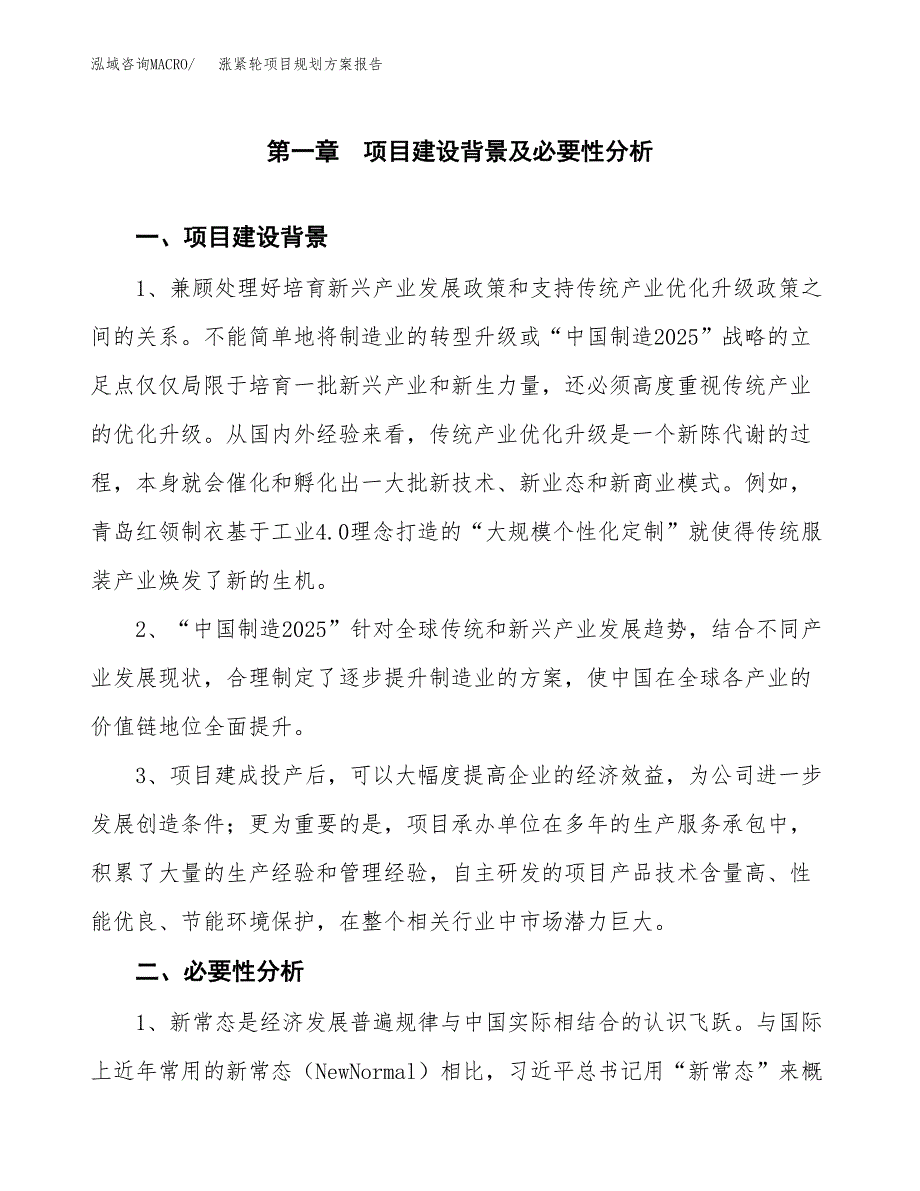 泓域咨询MACRO/　涨紧轮项目规划方案报告

第一章　项目建设背景及必要性分析

一、项目建设背景

1、兼顾处理好培育新兴产业发展政策和支持传统产业优化升级政策之间的关系。不能简单地将制造业的转型升级或“中国制造2025”战略的立足点仅仅局限于培育一批新兴产业和新生力量，还必须高度重视传统产业的优化升级。从国内外经验来看，传统产业优化升级是一个新陈代谢的过程，本身就会催化和孵化出一大批新技术、新业态和新商业模式。例如，青岛红领制衣基于工业4.0理念打造的“大规模个性化定制”就使得传统服装产业焕发了新的生机。

2、“中国制造2025”针对全球传统和新兴产业发展趋势，结合不同产业发展现状，合理制定了逐步提升制造业的方案，使中国在全球各产业的价值链地位全面提升。

3、项目建成投产后，可以大幅度提高企业的经济效益，为公司进一步发展创造条件；更为重要的是，项目承办单位在多年的生产服务承包中，积累了大量的生产经验和管理经验，自主研发的项目产品技术含量高、性能优良、节能环境保护，在整个相关行业中市场潜力巨大。

二、必要性分析

1、新常态是经济发展普遍规律与中国实际相结合的认识飞跃。与国际上近年常用的新常态（NewNormal）相比，习近平总书记用“新常态”来概